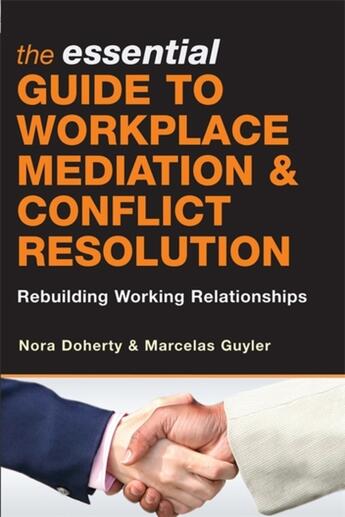 the essential
GUIDE TO WORKPLACE MEDIATION & CONFLICT RESOLUTION

Rebuilding Working Relationships

Nora Doherty & Marcelas Guyler